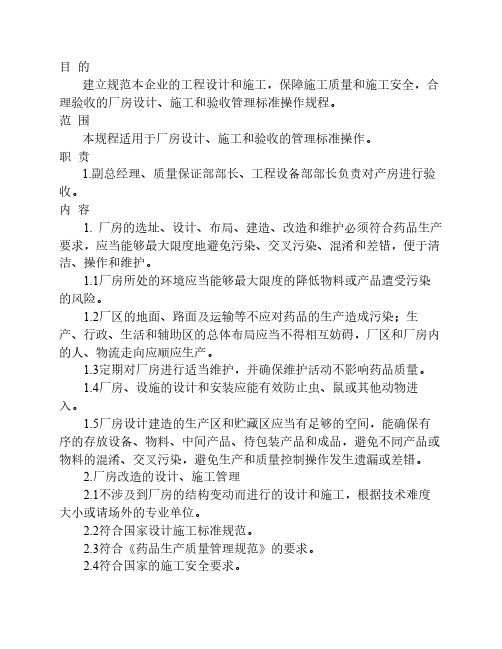 目 的

建立规范本企业的工程设计和施工，保障施工质量和施工安全，合理验收的厂房设计、施工和验收管理标准操作规程。

范 围

本规程适用于厂房设计、施工和验收的管理标准操作。

职 责

1.副总经理、质量保证部部长、工程设备部部长负责对产房进行验收。

内 容

1. 厂房的选址、设计、布局、建造、改造和维护必须符合药品生产要求，应当能够最大限度地避免污染、交叉污染、混淆和差错，便于清洁、操作和维护。

1.1厂房所处的环境应当能够最大限度的降低物料或产品遭受污染的风险。

1.2厂区的地面、路面及运输等不应对药品的生产造成污染；生产、行政、生活和辅助区的总体布局应当不得相互妨碍，厂区和厂房内的人、物流走向应顺应生产。

1.3定期对厂房进行适当维护，并确保维护活动不影响药品质量。

1.4厂房、设施的设计和安装应能有效防止虫、鼠或其他动物进入。

1.5厂房设计建造的生产区和贮藏区应当有足够的空间，能确保有序的存放设备、物料、中间产品、待包装产品和成品，避免不同产品或物料的混淆、交叉污染，避免生产和质量控制操作发生遗漏或差错。

2.厂房改造的设计、施工管理

2.1不涉及到厂房的结构变动而进行的设计和施工，根据技术难度大小或请场外的专业单位。

2.2符合国家设计施工标准规范。

2.3符合《药品生产质量管理规范》的要求。

2.4符合国家的施工安全要求。